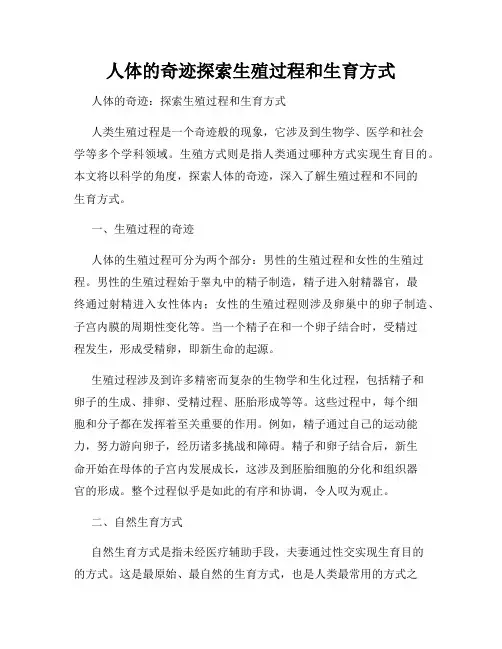 人体的奇迹探索生殖过程和生育方式

人体的奇迹：探索生殖过程和生育方式

人类生殖过程是一个奇迹般的现象，它涉及到生物学、医学和社会学等多个学科领域。生殖方式则是指人类通过哪种方式实现生育目的。本文将以科学的角度，探索人体的奇迹，深入了解生殖过程和不同的生育方式。

一、生殖过程的奇迹

人体的生殖过程可分为两个部分：男性的生殖过程和女性的生殖过程。男性的生殖过程始于睾丸中的精子制造，精子进入射精器官，最终通过射精进入女性体内；女性的生殖过程则涉及卵巢中的卵子制造、子宫内膜的周期性变化等。当一个精子在和一个卵子结合时，受精过程发生，形成受精卵，即新生命的起源。

生殖过程涉及到许多精密而复杂的生物学和生化过程，包括精子和卵子的生成、排卵、受精过程、胚胎形成等等。这些过程中，每个细胞和分子都在发挥着至关重要的作用。例如，精子通过自己的运动能力，努力游向卵子，经历诸多挑战和障碍。精子和卵子结合后，新生命开始在母体的子宫内发展成长，这涉及到胚胎细胞的分化和组织器官的形成。整个过程似乎是如此的有序和协调，令人叹为观止。

二、自然生育方式

自然生育方式是指未经医疗辅助手段，夫妻通过性交实现生育目的的方式。这是最原始、最自然的生育方式，也是人类最常用的方式之